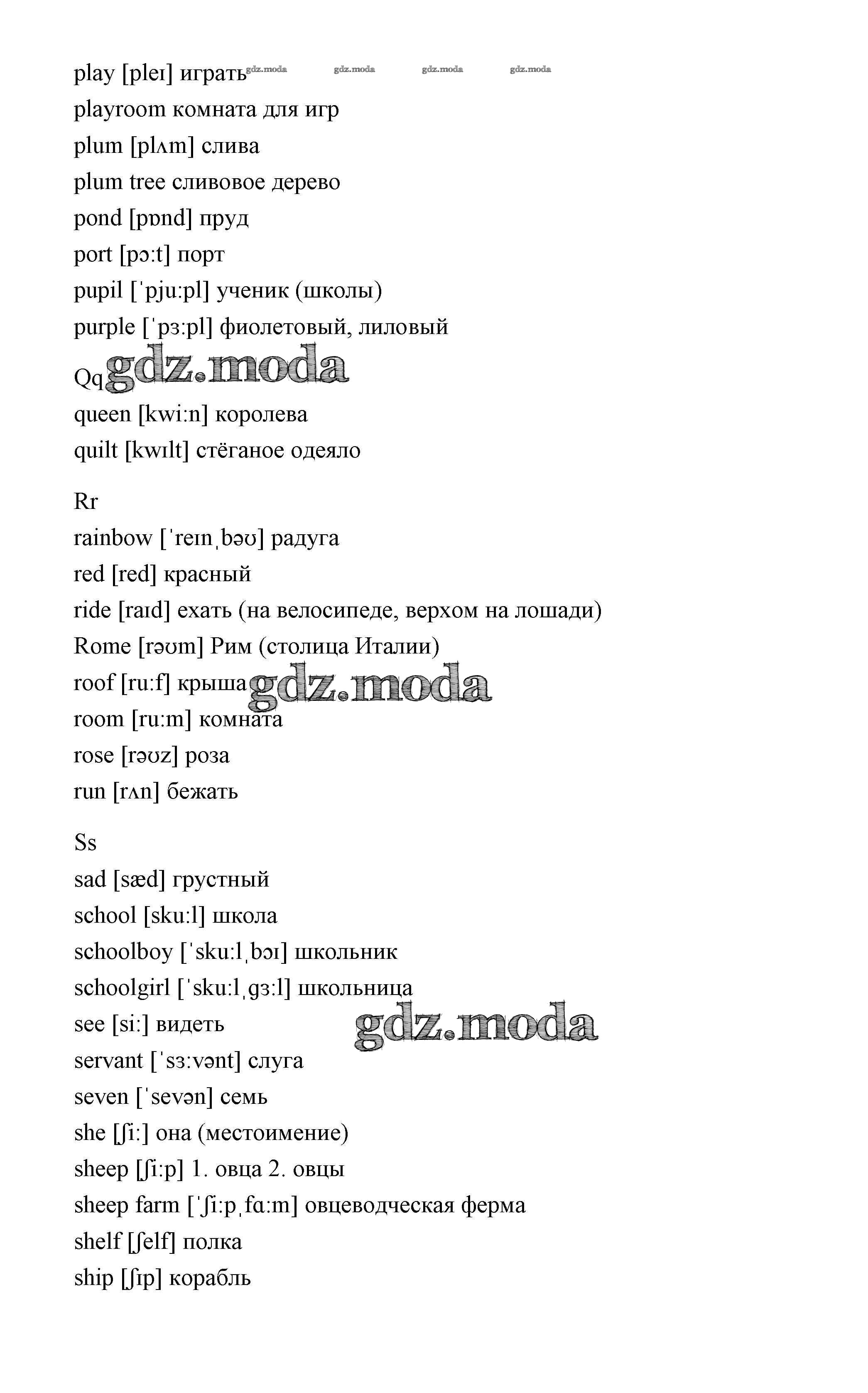 play [pleɪ] играть gdz.moda gdz.moda gdz.moda gdz.moda
playroom комната для игр
plum [plʌm] слива
plum tree сливовое дерево
pond [pɒnd] пруд
port [pɔ:t] порт
pupil [ˈpju:pl] ученик (школы)
purple [ˈpɜ:pl] фиолетовый, лиловый

Qq gdz.moda
queen [kwi:n] королева
quilt [kwɪlt] стёганое одеяло

Rr
rainbow [ˈreɪnˌbəʊ] радуга
red [red] красный
ride [raɪd] ехать (на велосипеде, верхом на лошади)
Rome [rəʊm] Рим (столица Италии)
roof [ru:f] крыша gdz.moda
room [ru:m] комната
rose [rəʊz] роза
run [rʌn] бежать

Ss
sad [sæd] грустный
school [sku:l] школа
schoolboy [ˈsku:lˌbɔɪ] школьник
schoolgirl [ˈsku:lˌgɜ:l] школьница
see [si:] видеть gdz.moda
servant [ˈsɜ:vənt] слуга
seven [ˈsevən] семь
she [ʃi:] она (местоимение)
sheep [ʃi:p] 1. овца 2. овцы
sheep farm [ˈʃi:pˌfɑ:m] овцеводческая ферма
shelf [ʃelf] полка
ship [ʃɪp] корабль